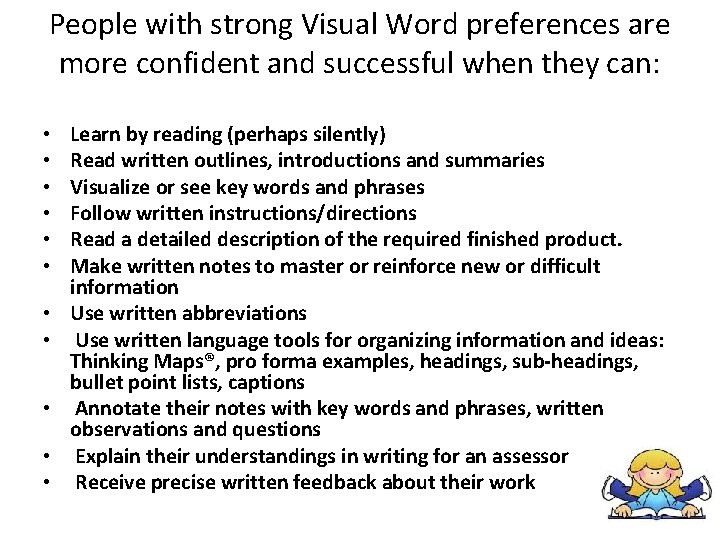 People with strong Visual Word preferences are more confident and successful when they can:

• Learn by reading (perhaps silently)
• Read written outlines, introductions and summaries
• Visualize or see key words and phrases
• Follow written instructions/directions
• Read a detailed description of the required finished product.
• Make written notes to master or reinforce new or difficult information
• Use written abbreviations
• Use written language tools for organizing information and ideas: Thinking Maps®, pro forma examples, headings, sub-headings, bullet point lists, captions
• Annotate their notes with key words and phrases, written observations and questions
• Explain their understandings in writing for an assessor
• Receive precise written feedback about their work